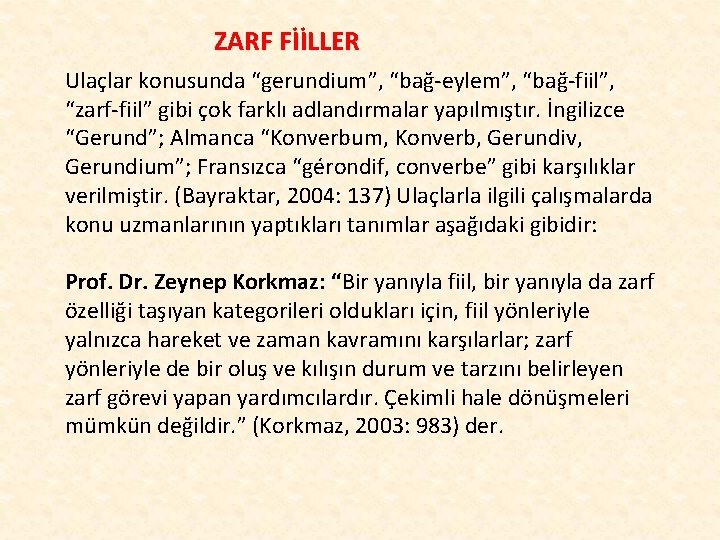 ZARF FİİLLER

Ulaçlar konusunda "gerundium", "bağ-eylem", "bağ-fiil", "zarf-fiil" gibi çok farklı adlandırmalar yapılmıştır. İngilizce "Gerund"; Almanca "Konverbum, Konverb, Gerundiv, Gerundium"; Fransızca "gérondif, converbe" gibi karşılıklar verilmiştir. (Bayraktar, 2004: 137) Ulaçlarla ilgili çalışmalarda konu uzmanlarının yaptıkları tanımlar aşağıdaki gibidir:

Prof. Dr. Zeynep Korkmaz: "Bir yanıyla fiil, bir yanıyla da zarf özelliği taşıyan kategorileri oldukları için, fiil yönleriyle yalnızca hareket ve zaman kavramını karşılarlar; zarf yönleriyle de bir oluş ve kılışın durum ve tarzını belirleyen zarf görevi yapan yardımcılardır. Çekimli hale dönüşmeleri mümkün değildir." (Korkmaz, 2003: 983) der.